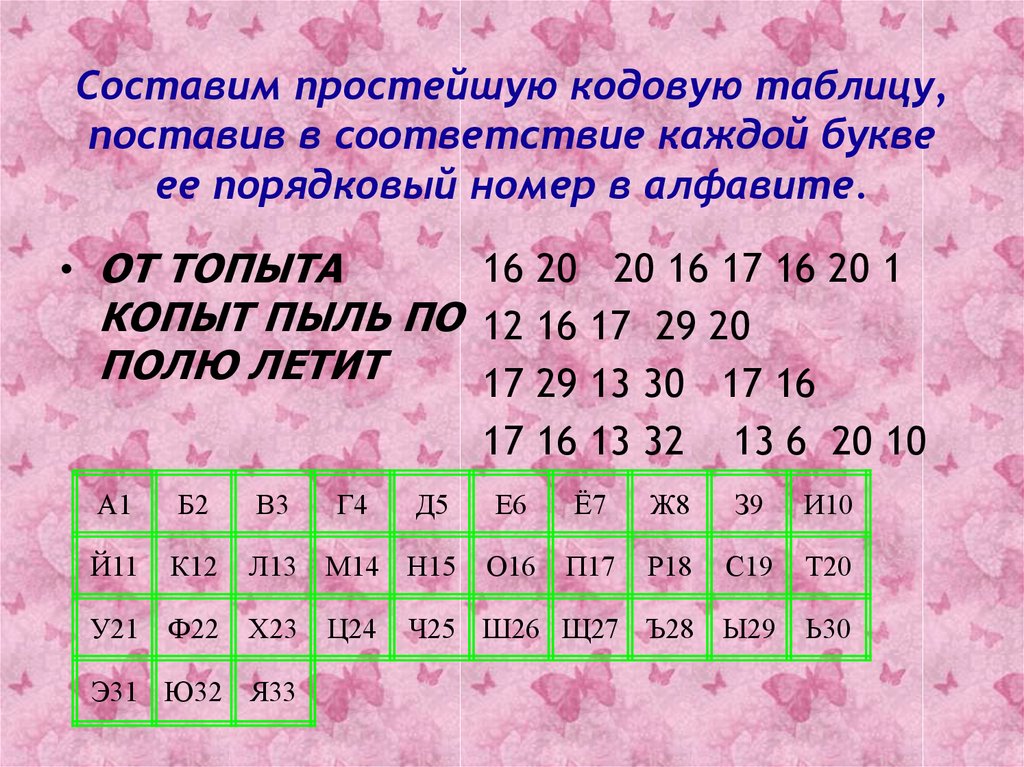 Составим простейшую кодовую таблицу, поставив в соответствие каждой букве ее порядковый номер в алфавите.

• ОТ ТОПЫТА КОПЫТ ПЫЛЬ ПО ПОЛЮ ЛЕТИТ

16 20 20 16 17 16 20 1
12 16 17 29 20
17 29 13 30 17 16
17 16 13 32 13 6 20 10

| А1 | Б2 | В3 | Г4 | Д5 | Е6 | Ё7 | Ж8 | З9 | И10 |
|---|---|---|---|---|---|---|---|---|---|
| Й11 | К12 | Л13 | М14 | Н15 | О16 | П17 | Р18 | С19 | Т20 |
| У21 | Ф22 | Х23 | Ц24 | Ч25 | Ш26 | Щ27 | Ъ28 | Ы29 | Ь30 |
| Э31 | Ю32 | Я33 | | | | | | | |